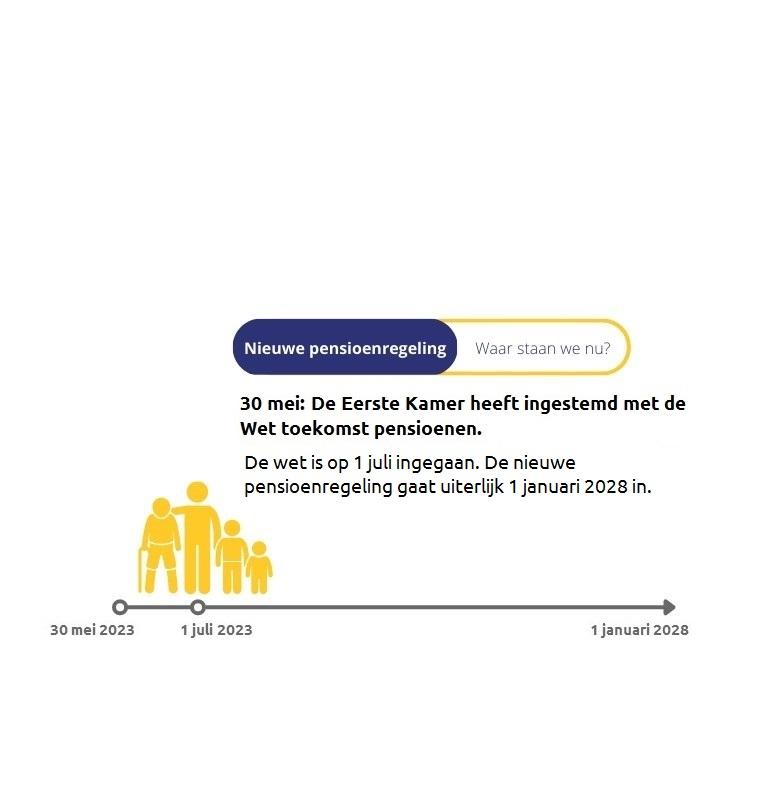 Nieuwe pensioenregeling

Waar staan we nu?

30 mei: De Eerste Kamer heeft ingestemd met de Wet toekomst pensioenen.

De wet is op 1 juli ingegaan. De nieuwe pensioenregeling gaat uiterlijk 1 januari 2028 in.

30 mei 2023

1 juli 2023

1 januari 2028